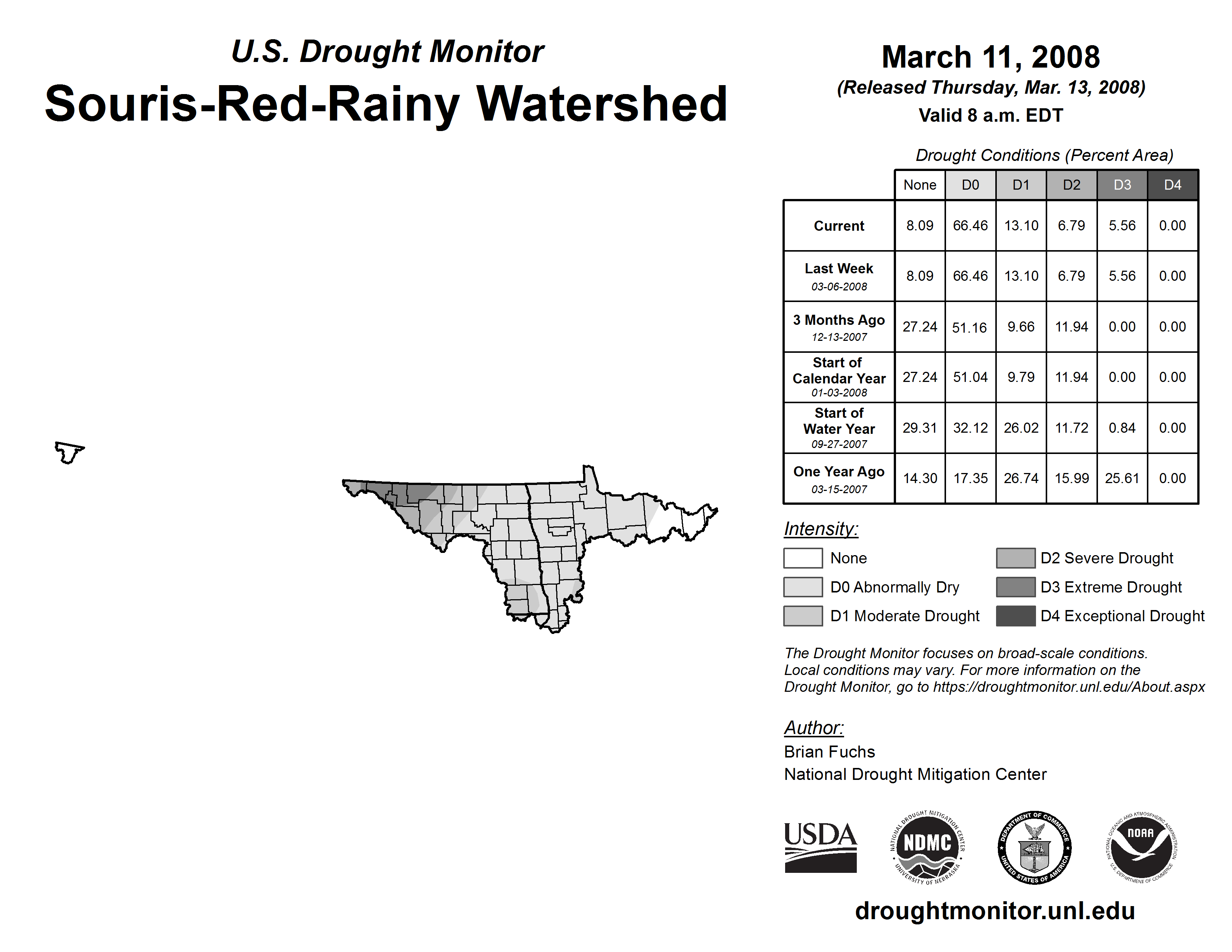 U.S. Drought Monitor
Souris-Red-Rainy Watershed

March 11, 2008
(Released Thursday, Mar. 13, 2008)
Valid 8 a.m. EDT

Drought Conditions (Percent Area)

| | None | D0 | D1 | D2 | D3 | D4 |
|---|---|---|---|---|---|---|
| Current | 8.09 | 66.46 | 13.10 | 6.79 | 5.56 | 0.00 |
| Last Week 03-06-2008 | 8.09 | 66.46 | 13.10 | 6.79 | 5.56 | 0.00 |
| 3 Months Ago 12-13-2007 | 27.24 | 51.16 | 9.66 | 11.94 | 0.00 | 0.00 |
| Start of Calendar Year 01-03-2008 | 27.24 | 51.04 | 9.79 | 11.94 | 0.00 | 0.00 |
| Start of Water Year 09-27-2007 | 29.31 | 32.12 | 26.02 | 11.72 | 0.84 | 0.00 |
| One Year Ago 03-15-2007 | 14.30 | 17.35 | 26.74 | 15.99 | 25.61 | 0.00 |

Intensity:
None
D0 Abnormally Dry
D1 Moderate Drought
D2 Severe Drought
D3 Extreme Drought
D4 Exceptional Drought

The Drought Monitor focuses on broad-scale conditions. Local conditions may vary. For more information on the Drought Monitor, go to https://droughtmonitor.unl.edu/About.aspx

Author:
Brian Fuchs
National Drought Mitigation Center

USDA
NATIONAL DROUGHT MITIGATION CENTER NDMC UNIVERSITY OF NEBRASKA
DEPARTMENT OF COMMERCE UNITED STATES OF AMERICA
NATIONAL OCEANIC AND ATMOSPHERIC ADMINISTRATION NOAA U.S. DEPARTMENT OF COMMERCE

droughtmonitor.unl.edu